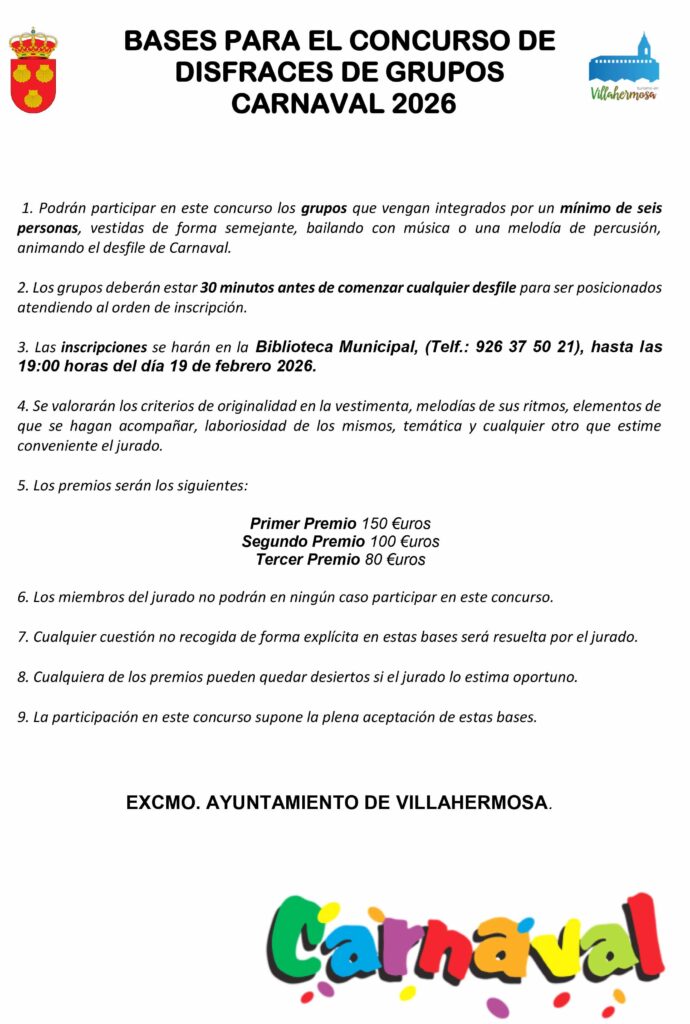 BASES PARA EL CONCURSO DE DISFRACES DE GRUPOS CARNAVAL 2026

Villahermosa

1. Podrán participar en este concurso los grupos que vengan integrados por un mínimo de seis personas, vestidas de forma semejante, bailando con música o una melodía de percusión, animando el desfile de Carnaval.

2. Los grupos deberán estar 30 minutos antes de comenzar cualquier desfile para ser posicionados atendiendo al orden de inscripción.

3. Las inscripciones se harán en la Biblioteca Municipal, (Telf.: 926 37 50 21), hasta las 19:00 horas del día 19 de febrero 2026.

4. Se valorarán los criterios de originalidad en la vestimenta, melodías de sus ritmos, elementos de que se hagan acompañar, laboriosidad de los mismos, temática y cualquier otro que estime conveniente el jurado.

5. Los premios serán los siguientes:

Primer Premio 150 €uros
Segundo Premio 100 €uros
Tercer Premio 80 €uros

6. Los miembros del jurado no podrán en ningún caso participar en este concurso.

7. Cualquier cuestión no recogida de forma explícita en estas bases será resuelta por el jurado.

8. Cualquiera de los premios pueden quedar desiertos si el jurado lo estima oportuno.

9. La participación en este concurso supone la plena aceptación de estas bases.

EXCMO. AYUNTAMIENTO DE VILLAHERMOSA.

Carnaval